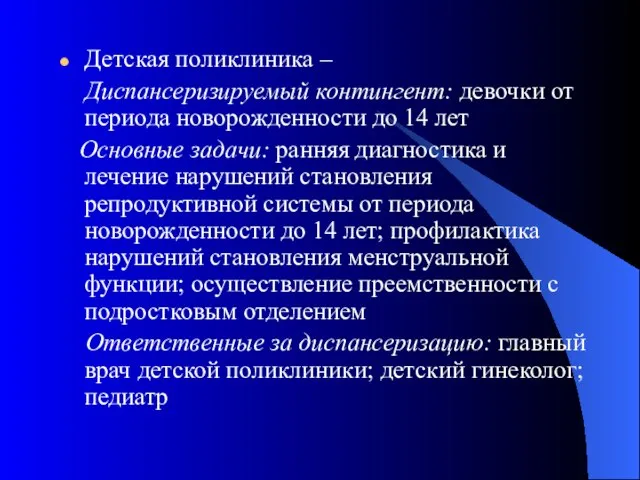 Детская поликлиника –

Диспансеризируемый контингент: девочки от периода новорожденности до 14 лет

Основные задачи: ранняя диагностика и лечение нарушений становления репродуктивной системы от периода новорожденности до 14 лет; профилактика нарушений становления менструальной функции; осуществление преемственности с подростковым отделением

Ответственные за диспансеризацию: главный врач детской поликлиники; детский гинеколог; педиатр